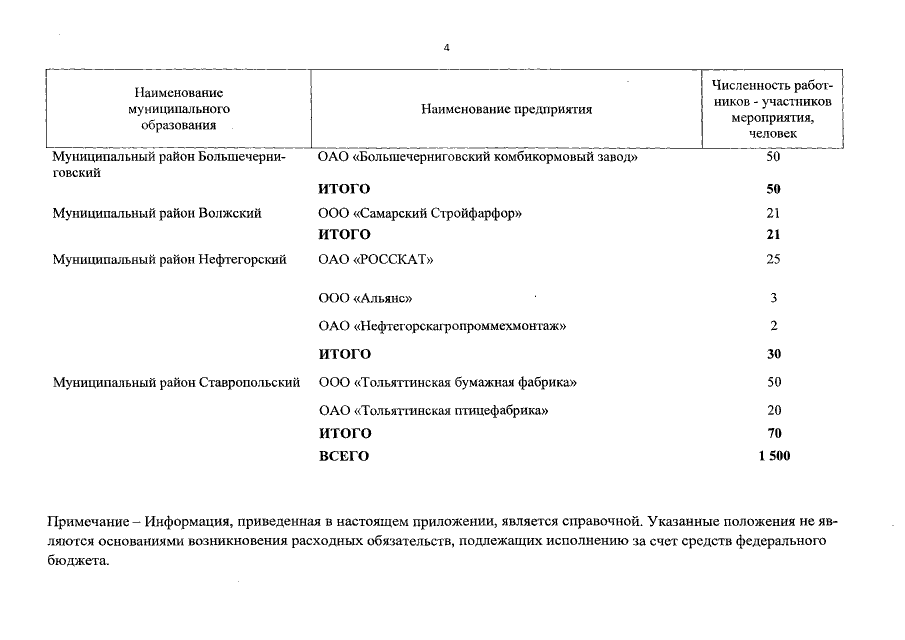 4

| Наименование муниципального образования | Наименование предприятия | Численность работников - участников мероприятия, человек |
|---|---|---|
| Муниципальный район Большечерниговский | ОАО «Большечерниговский комбикормовый завод» | 50 |
| | **ИТОГО** | **50** |
| Муниципальный район Волжский | ООО «Самарский Стройфарфор» | 21 |
| | **ИТОГО** | **21** |
| Муниципальный район Нефтегорский | ОАО «РОССКАТ» | 25 |
| | ООО «Альянс» | 3 |
| | ОАО «Нефтегорскагропроммехмонтаж» | 2 |
| | **ИТОГО** | **30** |
| Муниципальный район Ставропольский | ООО «Тольяттинская бумажная фабрика» | 50 |
| | ОАО «Тольяттинская птицефабрика» | 20 |
| | **ИТОГО** | **70** |
| | **ВСЕГО** | **1 500** |

Примечание – Информация, приведенная в настоящем приложении, является справочной. Указанные положения не являются основаниями возникновения расходных обязательств, подлежащих исполнению за счет средств федерального бюджета.